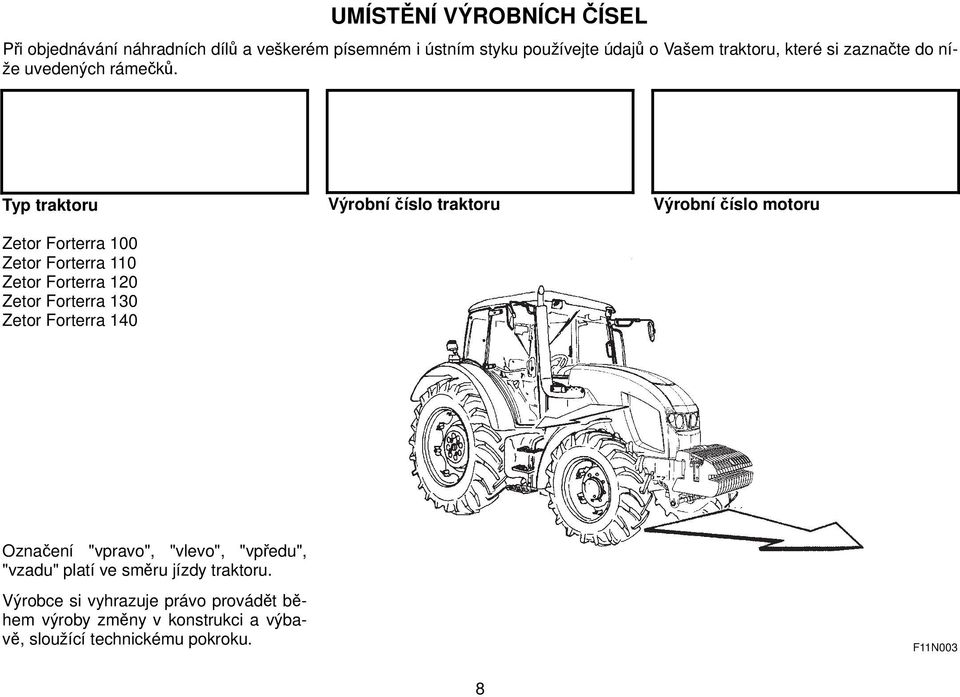 UMÍSTĚNÍ VÝROBNÍCH ČÍSEL

Při objednávání náhradních dílů a veškerém písemném i ústním styku používejte údajů o Vašem traktoru, které si zaznačte do níže uvedených rámečků.

Typ traktoru

Výrobní číslo traktoru

Výrobní číslo motoru

Zetor Forterra 100
Zetor Forterra 110
Zetor Forterra 120
Zetor Forterra 130
Zetor Forterra 140

Označení "vpravo", "vlevo", "vpředu", "vzadu" platí ve směru jízdy traktoru.

Výrobce si vyhrazuje právo provádět během výroby změny v konstrukci a výbavě, sloužící technickému pokroku.

F11N003

8